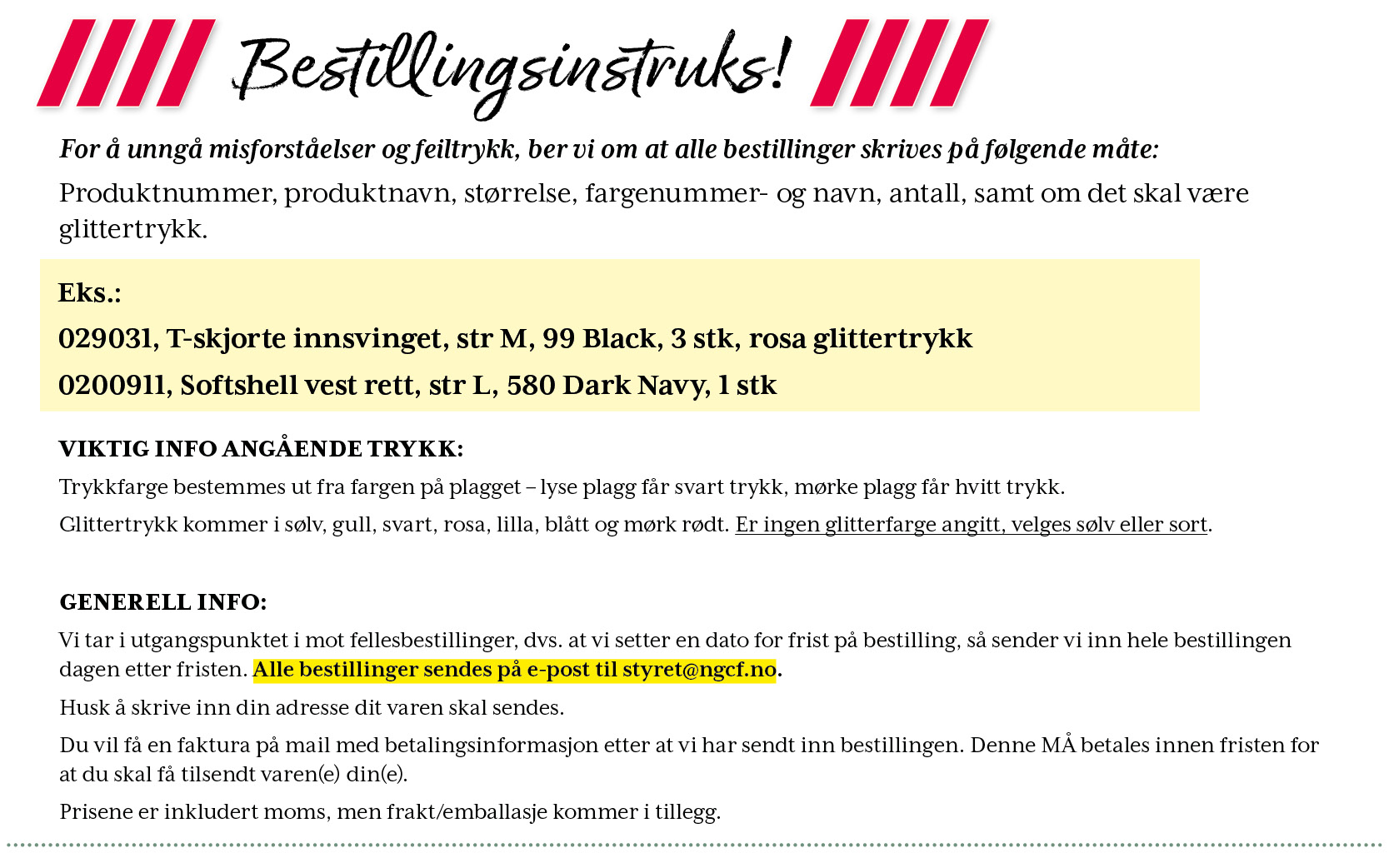 Bestillingsinstruks!

For å unngå misforståelser og feiltrykk, ber vi om at alle bestillinger skrives på følgende måte:

Produktnummer, produktnavn, størrelse, fargenummer- og navn, antall, samt om det skal være glittertrykk.

Eks.:

029031, T-skjorte innsvinget, str M, 99 Black, 3 stk, rosa glittertrykk

0200911, Softshell vest rett, str L, 580 Dark Navy, 1 stk

VIKTIG INFO ANGÅENDE TRYKK:

Trykkfarge bestemmes ut fra fargen på plagget – lyse plagg får svart trykk, mørke plagg får hvitt trykk.

Glittertrykk kommer i sølv, gull, svart, rosa, lilla, blått og mørk rødt. Er ingen glitterfarge angitt, velges sølv eller sort.

GENERELL INFO:

Vi tar i utgangspunktet i mot fellesbestillinger, dvs. at vi setter en dato for frist på bestilling, så sender vi inn hele bestillingen dagen etter fristen. Alle bestillinger sendes på e-post til styret@ngcf.no.

Husk å skrive inn din adresse dit varen skal sendes.

Du vil få en faktura på mail med betalingsinformasjon etter at vi har sendt inn bestillingen. Denne MÅ betales innen fristen for at du skal få tilsendt varen(e) din(e).

Prisene er inkludert moms, men frakt/emballasje kommer i tillegg.